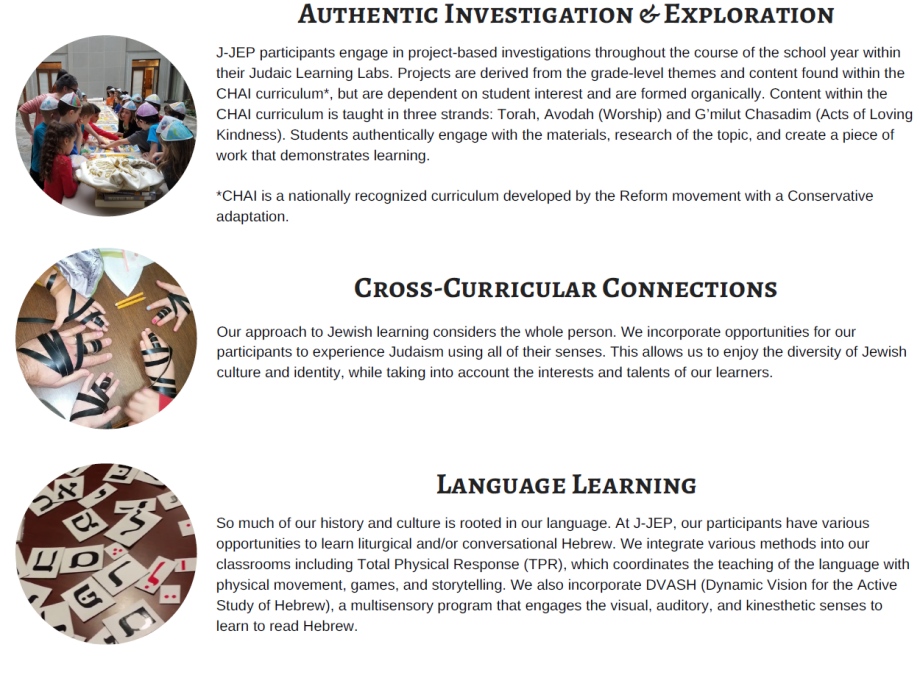 AUTHENTIC INVESTIGATION & EXPLORATION

J-JEP participants engage in project-based investigations throughout the course of the school year within their Judaic Learning Labs. Projects are derived from the grade-level themes and content found within the CHAI curriculum*, but are dependent on student interest and are formed organically. Content within the CHAI curriculum is taught in three strands: Torah, Avodah (Worship) and G'milut Chasadim (Acts of Loving Kindness). Students authentically engage with the materials, research of the topic, and create a piece of work that demonstrates learning.

*CHAI is a nationally recognized curriculum developed by the Reform movement with a Conservative adaptation.

CROSS-CURRICULAR CONNECTIONS

Our approach to Jewish learning considers the whole person. We incorporate opportunities for our participants to experience Judaism using all of their senses. This allows us to enjoy the diversity of Jewish culture and identity, while taking into account the interests and talents of our learners.

LANGUAGE LEARNING

So much of our history and culture is rooted in our language. At J-JEP, our participants have various opportunities to learn liturgical and/or conversational Hebrew. We integrate various methods into our classrooms including Total Physical Response (TPR), which coordinates the teaching of the language with physical movement, games, and storytelling. We also incorporate DVASH (Dynamic Vision for the Active Study of Hebrew), a multisensory program that engages the visual, auditory, and kinesthetic senses to learn to read Hebrew.